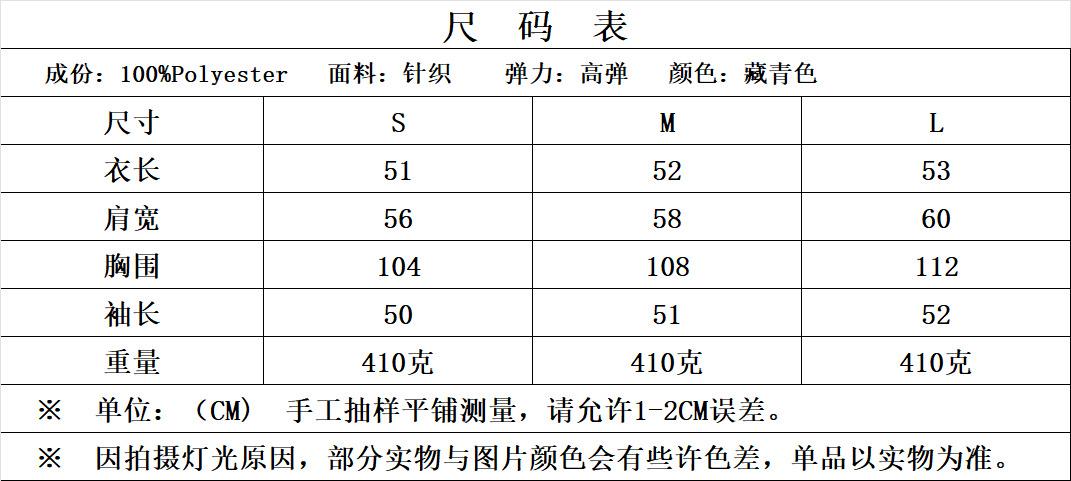 尺 码 表

成份：100%Polyester 面料：针织 弹力：高弹 颜色：藏青色

| 尺寸 | S | M | L |
|---|---|---|---|
| 衣长 | 51 | 52 | 53 |
| 肩宽 | 56 | 58 | 60 |
| 胸围 | 104 | 108 | 112 |
| 袖长 | 50 | 51 | 52 |
| 重量 | 410克 | 410克 | 410克 |

※ 单位：（CM） 手工抽样平铺测量，请允许1-2CM误差。

※ 因拍摄灯光原因，部分实物与图片颜色会有些许色差，单品以实物为准。